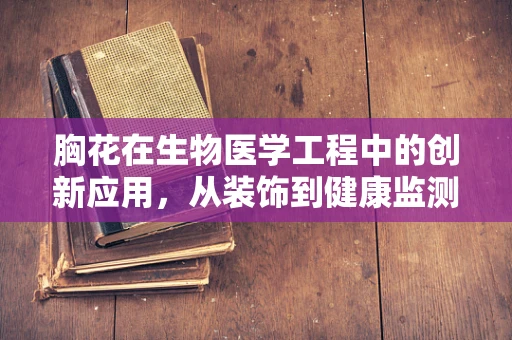 胸花在生物医学工程中的创新应用，从装饰到健康监测